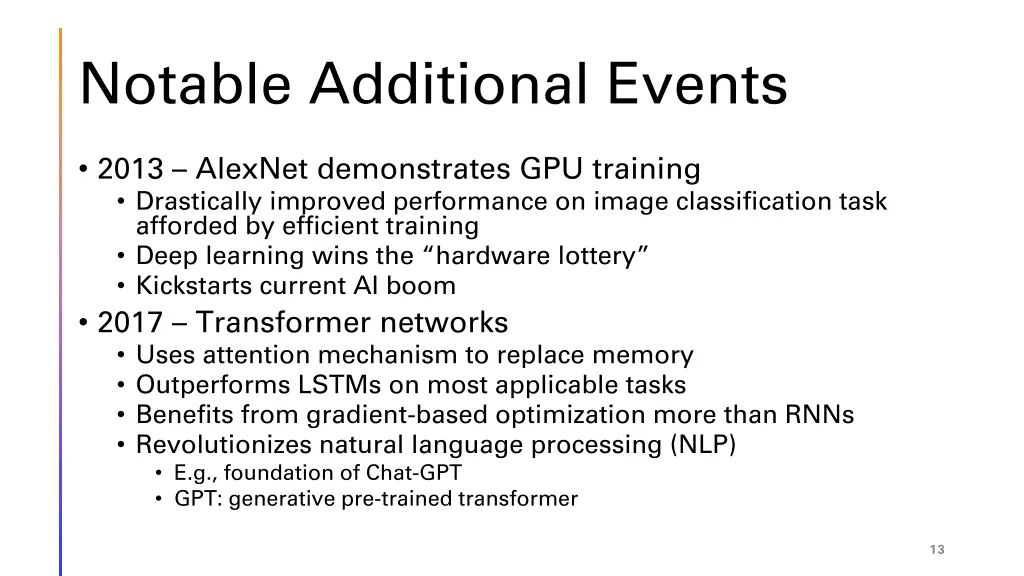 Notable Additional Events

• 2013 – AlexNet demonstrates GPU training
  • Drastically improved performance on image classification task afforded by efficient training
  • Deep learning wins the “hardware lottery”
  • Kickstarts current AI boom
• 2017 – Transformer networks
  • Uses attention mechanism to replace memory
  • Outperforms LSTMs on most applicable tasks
  • Benefits from gradient-based optimization more than RNNs
  • Revolutionizes natural language processing (NLP)
    • E.g., foundation of Chat-GPT
    • GPT: generative pre-trained transformer

13